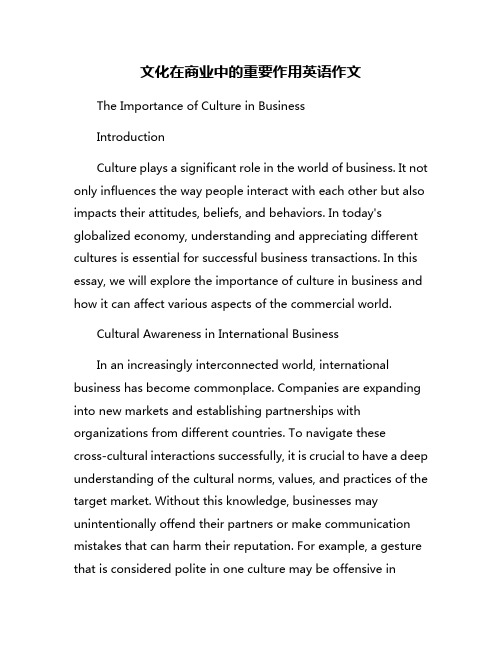 文化在商业中的重要作用英语作文

The Importance of Culture in Business

Introduction

Culture plays a significant role in the world of business. It not only influences the way people interact with each other but also impacts their attitudes, beliefs, and behaviors. In today's globalized economy, understanding and appreciating different cultures is essential for successful business transactions. In this essay, we will explore the importance of culture in business and how it can affect various aspects of the commercial world.

Cultural Awareness in International Business

In an increasingly interconnected world, international business has become commonplace. Companies are expanding into new markets and establishing partnerships with organizations from different countries. To navigate these cross-cultural interactions successfully, it is crucial to have a deep understanding of the cultural norms, values, and practices of the target market. Without this knowledge, businesses may unintentionally offend their partners or make communication mistakes that can harm their reputation. For example, a gesture that is considered polite in one culture may be offensive in